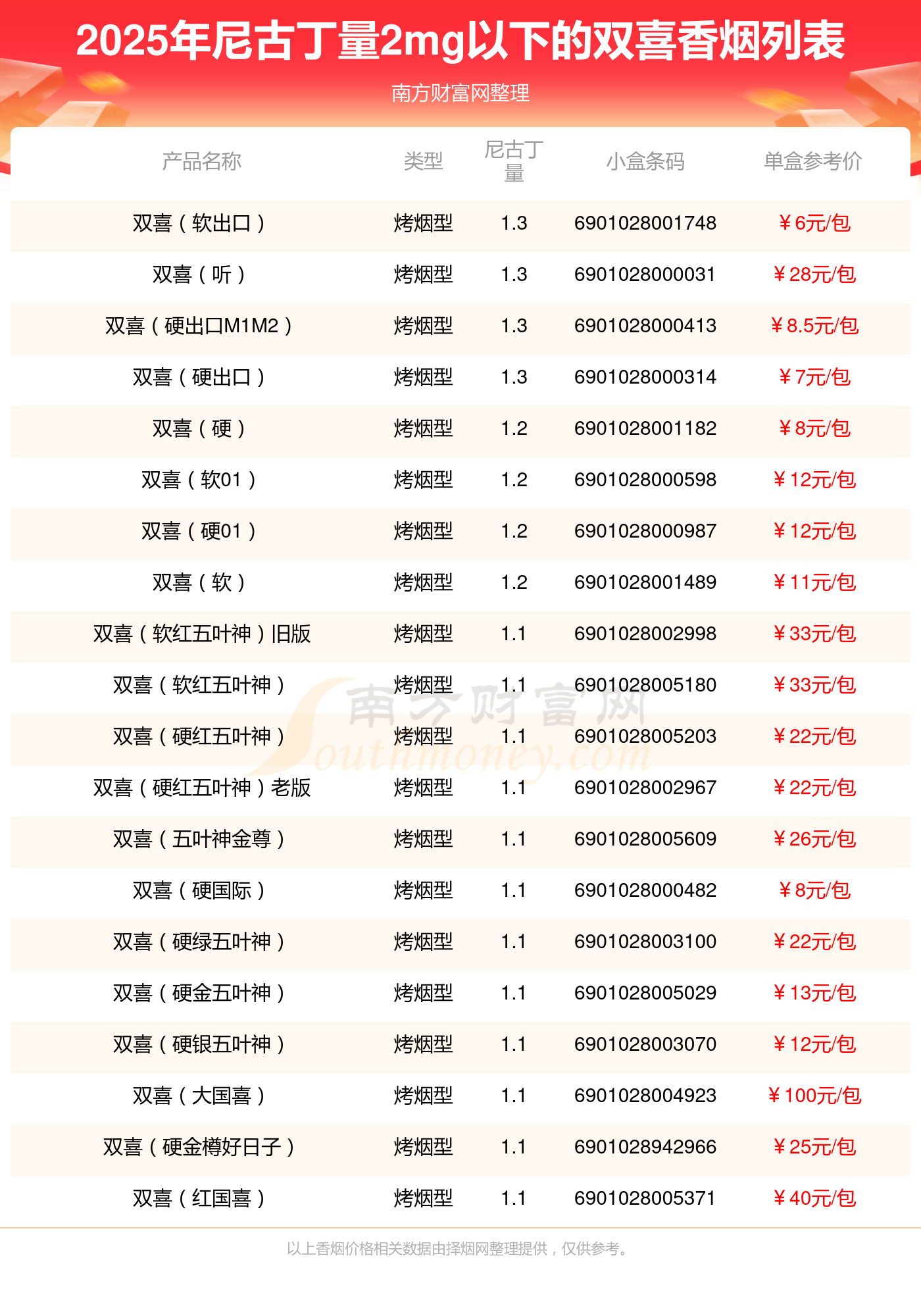 2025年尼古丁量2mg以下的双喜香烟列表

南方财富网整理

| 产品名称 | 类型 | 尼古丁量 | 小盒条码 | 单盒参考价 |
|---|---|---|---|---|
| 双喜（软出口） | 烤烟型 | 1.3 | 6901028001748 | ￥6元/包 |
| 双喜（听） | 烤烟型 | 1.3 | 6901028000031 | ￥28元/包 |
| 双喜（硬出口M1M2） | 烤烟型 | 1.3 | 6901028000413 | ￥8.5元/包 |
| 双喜（硬出口） | 烤烟型 | 1.3 | 6901028000314 | ￥7元/包 |
| 双喜（硬） | 烤烟型 | 1.2 | 6901028001182 | ￥8元/包 |
| 双喜（软01） | 烤烟型 | 1.2 | 6901028000598 | ￥12元/包 |
| 双喜（硬01） | 烤烟型 | 1.2 | 6901028000987 | ￥12元/包 |
| 双喜（软） | 烤烟型 | 1.2 | 6901028001489 | ￥11元/包 |
| 双喜（软红五叶神）旧版 | 烤烟型 | 1.1 | 6901028002998 | ￥33元/包 |
| 双喜（软红五叶神） | 烤烟型 | 1.1 | 6901028005180 | ￥33元/包 |
| 双喜（硬红五叶神） | 烤烟型 | 1.1 | 6901028005203 | ￥22元/包 |
| 双喜（硬红五叶神）老版 | 烤烟型 | 1.1 | 6901028002967 | ￥22元/包 |
| 双喜（五叶神金尊） | 烤烟型 | 1.1 | 6901028005609 | ￥26元/包 |
| 双喜（硬国际） | 烤烟型 | 1.1 | 6901028000482 | ￥8元/包 |
| 双喜（硬绿五叶神） | 烤烟型 | 1.1 | 6901028003100 | ￥22元/包 |
| 双喜（硬金五叶神） | 烤烟型 | 1.1 | 6901028005029 | ￥13元/包 |
| 双喜（硬银五叶神） | 烤烟型 | 1.1 | 6901028003070 | ￥12元/包 |
| 双喜（大国喜） | 烤烟型 | 1.1 | 6901028004923 | ￥100元/包 |
| 双喜（硬金樽好日子） | 烤烟型 | 1.1 | 6901028942966 | ￥25元/包 |
| 双喜（红国喜） | 烤烟型 | 1.1 | 6901028005371 | ￥40元/包 |

南方财富网 Southmoney.com

以上香烟价格相关数据由择烟网整理提供，仅供参考。